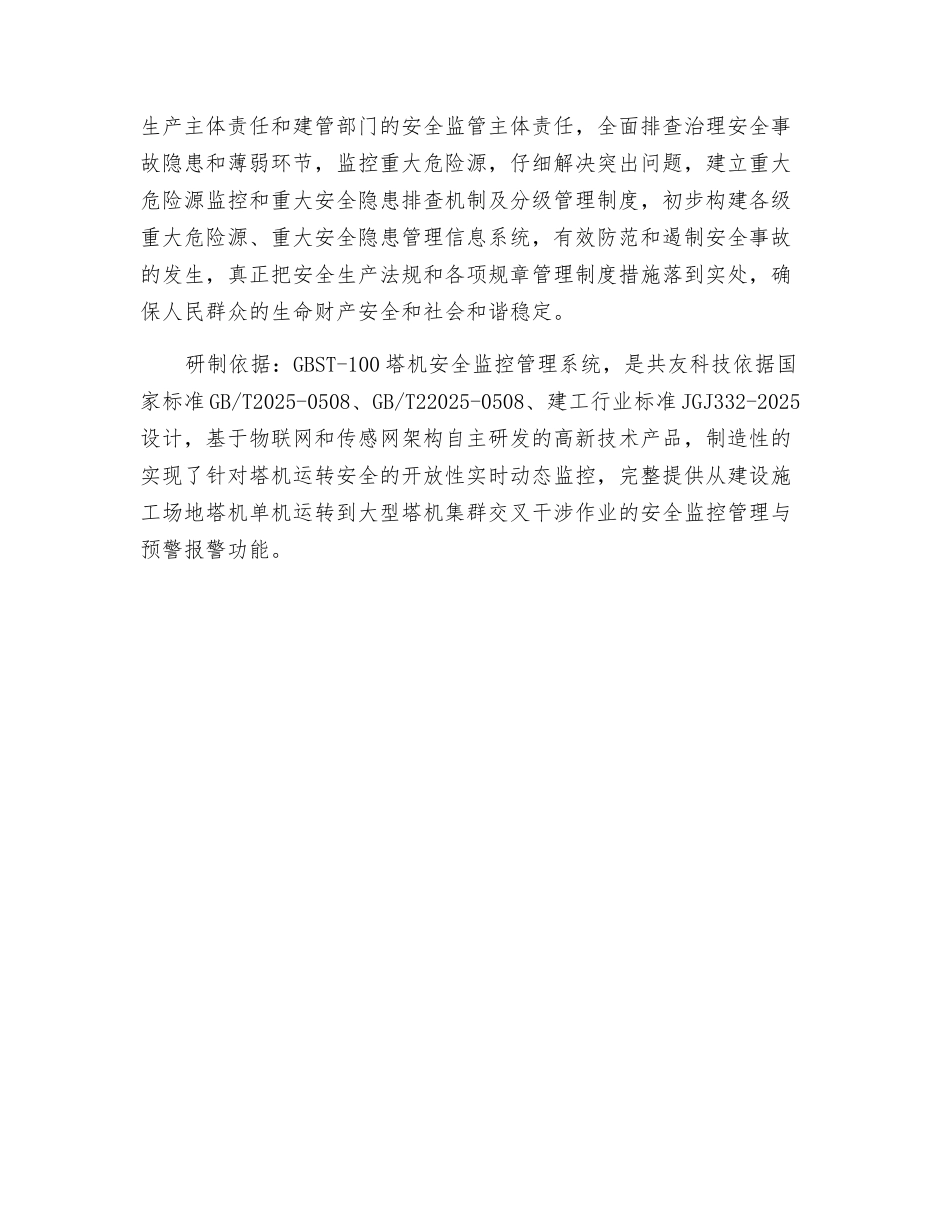 生产主体责任和建管部门的安全监管主体责任，全面排查治理安全事故隐患和薄弱环节，监控重大危险源，仔细解决突出问题，建立重大危险源监控和重大安全隐患排查机制及分级管理制度，初步构建各级重大危险源、重大安全隐患管理信息系统，有效防范和遏制安全事故的发生，真正把安全生产法规和各项规章管理制度措施落到实处，确保人民群众的生命财产安全和社会和谐稳定。

研制依据：GBST-100塔机安全监控管理系统，是共友科技依据国家标准GB/T2025-0508、GB/T22025-0508、建工行业标准JGJ332-2025设计，基于物联网和传感网架构自主研发的高新技术产品，制造性的实现了针对塔机运转安全的开放性实时动态监控，完整提供从建设施工场地塔机单机运转到大型塔机集群交叉干涉作业的安全监控管理与预警报警功能。